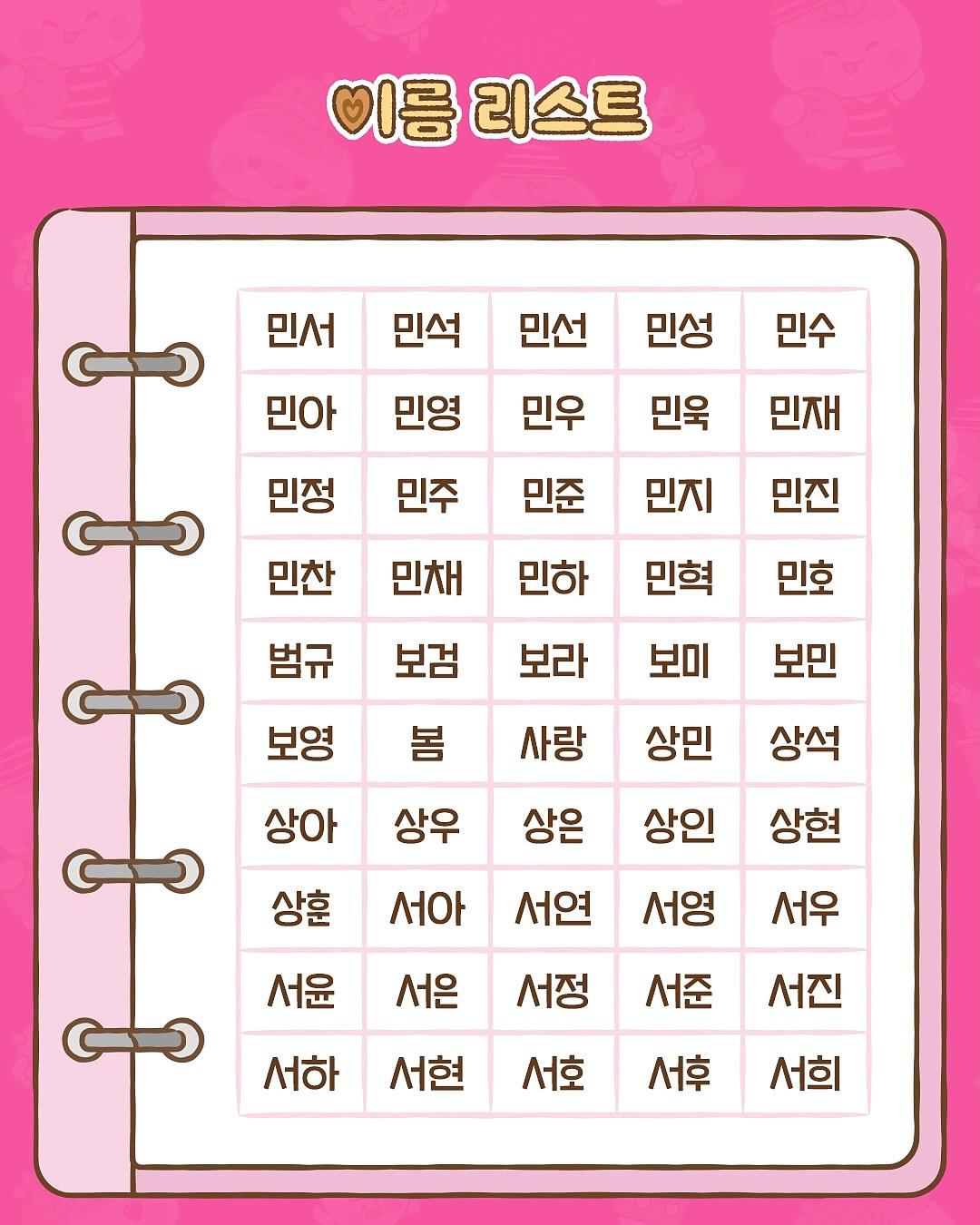 이름 리스트

| 민서 | 민석 | 민선 | 민성 | 민수 |
|---|---|---|---|---|
| 민아 | 민영 | 민우 | 민욱 | 민재 |
| 민정 | 민주 | 민준 | 민지 | 민진 |
| 민찬 | 민채 | 민하 | 민혁 | 민호 |
| 범규 | 보검 | 보라 | 보미 | 보민 |
| 보영 | 봄 | 사랑 | 상민 | 상석 |
| 상아 | 상우 | 상은 | 상인 | 상현 |
| 상훈 | 서아 | 서연 | 서영 | 서우 |
| 서윤 | 서은 | 서정 | 서준 | 서진 |
| 서하 | 서현 | 서호 | 서후 | 서희 |